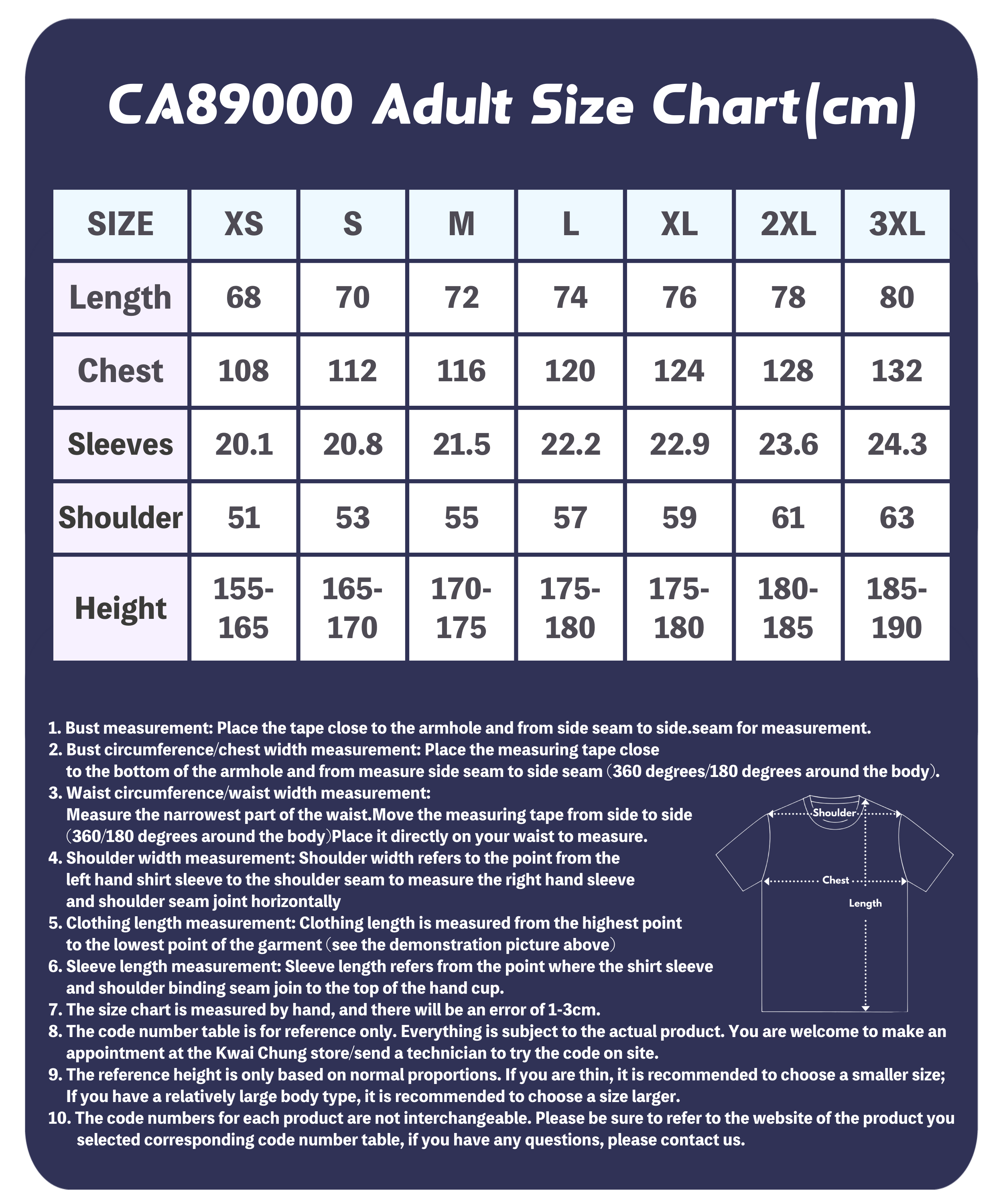 CA89000 Adult Size Chart(cm)

| SIZE | XS | S | M | L | XL | 2XL | 3XL |
|---|---|---|---|---|---|---|---|
| Length | 68 | 70 | 72 | 74 | 76 | 78 | 80 |
| Chest | 108 | 112 | 116 | 120 | 124 | 128 | 132 |
| Sleeves | 20.1 | 20.8 | 21.5 | 22.2 | 22.9 | 23.6 | 24.3 |
| Shoulder | 51 | 53 | 55 | 57 | 59 | 61 | 63 |
| Height | 155-165 | 165-170 | 170-175 | 175-180 | 175-180 | 180-185 | 185-190 |

1. Bust measurement: Place the tape close to the armhole and from side seam to side.seam for measurement.
2. Bust circumference/chest width measurement: Place the measuring tape close to the bottom of the armhole and from measure side seam to side seam (360 degrees/180 degrees around the body).
3. Waist circumference/waist width measurement: Measure the narrowest part of the waist.Move the measuring tape from side to side (360/180 degrees around the body)Place it directly on your waist to measure.
4. Shoulder width measurement: Shoulder width refers to the point from the left hand shirt sleeve to the shoulder seam to measure the right hand sleeve and shoulder seam joint horizontally
5. Clothing length measurement: Clothing length is measured from the highest point to the lowest point of the garment (see the demonstration picture above)
6. Sleeve length measurement: Sleeve length refers from the point where the shirt sleeve and shoulder binding seam join to the top of the hand cup.
7. The size chart is measured by hand, and there will be an error of 1-3cm.
8. The code number table is for reference only. Everything is subject to the actual product. You are welcome to make an appointment at the Kwai Chung store/send a technician to try the code on site.
9. The reference height is only based on normal proportions. If you are thin, it is recommended to choose a smaller size; If you have a relatively large body type, it is recommended to choose a size larger.
10. The code numbers for each product are not interchangeable. Please be sure to refer to the website of the product you selected corresponding code number table, if you have any questions, please contact us.

Shoulder
Chest
Length